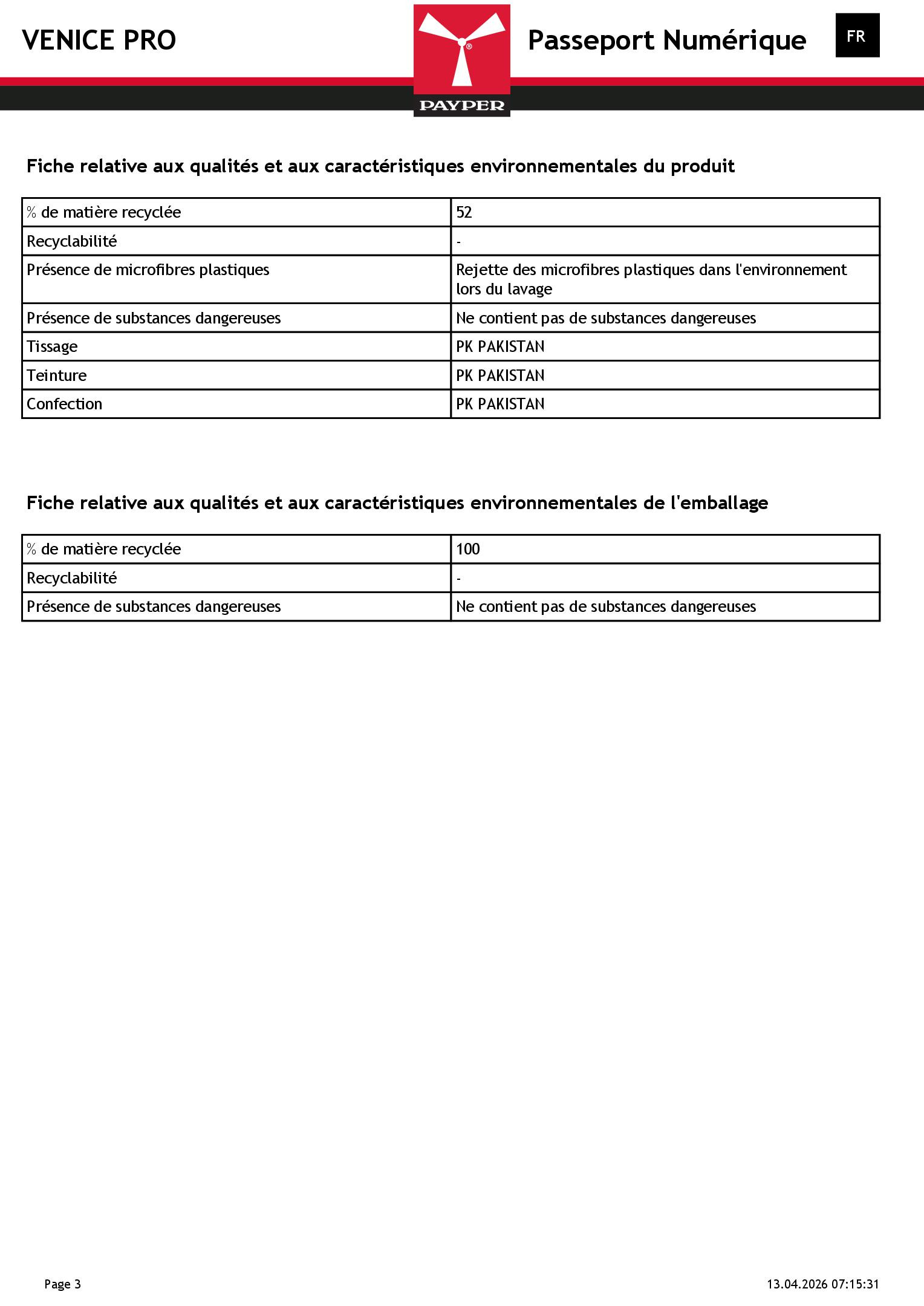 VENICE PRO

PAYPER

Passeport Numérique

FR

Fiche relative aux qualités et aux caractéristiques environnementales du produit

| % de matière recyclée | 52 |
|---|---|
| Recyclabilité | - |
| Présence de microfibres plastiques | Rejette des microfibres plastiques dans l'environnement lors du lavage |
| Présence de substances dangereuses | Ne contient pas de substances dangereuses |
| Tissage | PK PAKISTAN |
| Teinture | PK PAKISTAN |
| Confection | PK PAKISTAN |

Fiche relative aux qualités et aux caractéristiques environnementales de l'emballage

| % de matière recyclée | 100 |
|---|---|
| Recyclabilité | - |
| Présence de substances dangereuses | Ne contient pas de substances dangereuses |

Page 3

13.04.2026 07:15:31